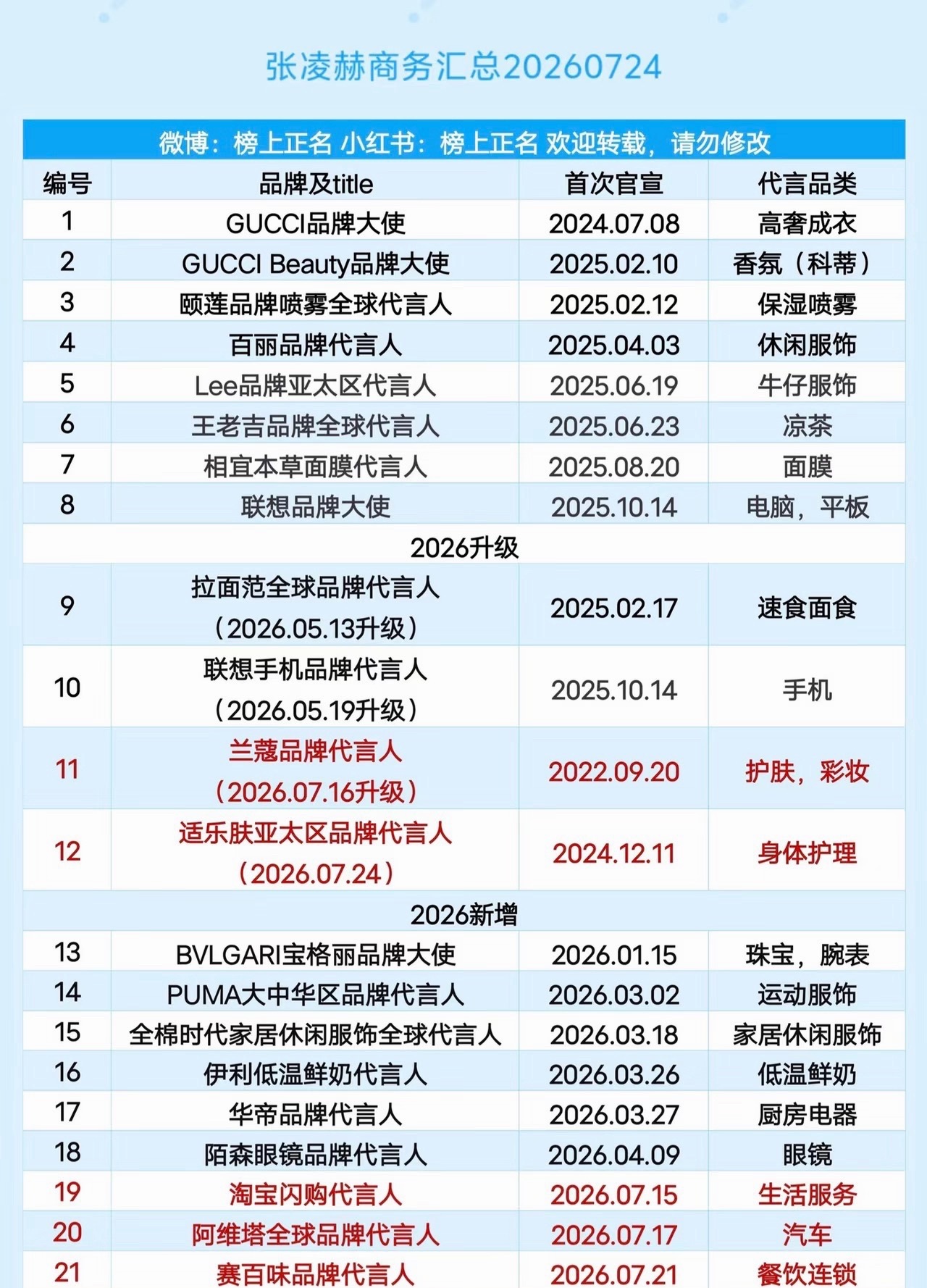 张凌赫商务汇总20260724

微博：榜上正名 小红书：榜上正名 欢迎转载，请勿修改

| 编号 | 品牌及title | 首次官宣 | 代言品类 |
|---|---|---|---|
| 1 | GUCCI品牌大使 | 2024.07.08 | 高奢成衣 |
| 2 | GUCCI Beauty品牌大使 | 2025.02.10 | 香氛（科蒂） |
| 3 | 颐莲品牌喷雾全球代言人 | 2025.02.12 | 保湿喷雾 |
| 4 | 百丽品牌代言人 | 2025.04.03 | 休闲服饰 |
| 5 | Lee品牌亚太区代言人 | 2025.06.19 | 牛仔服饰 |
| 6 | 王老吉品牌全球代言人 | 2025.06.23 | 凉茶 |
| 7 | 相宜本草面膜代言人 | 2025.08.20 | 面膜 |
| 8 | 联想品牌大使 | 2025.10.14 | 电脑，平板 |
| 2026升级 | | | |
| 9 | 拉面范全球品牌代言人（2026.05.13升级） | 2025.02.17 | 速食面食 |
| 10 | 联想手机品牌代言人（2026.05.19升级） | 2025.10.14 | 手机 |
| 11 | 兰蔻品牌代言人（2026.07.16升级） | 2022.09.20 | 护肤，彩妆 |
| 12 | 适乐肤亚太区品牌代言人（2026.07.24） | 2024.12.11 | 身体护理 |
| 2026新增 | | | |
| 13 | BVLGARI宝格丽品牌大使 | 2026.01.15 | 珠宝，腕表 |
| 14 | PUMA大中华区品牌代言人 | 2026.03.02 | 运动服饰 |
| 15 | 全棉时代家居休闲服饰全球代言人 | 2026.03.18 | 家居休闲服饰 |
| 16 | 伊利低温鲜奶代言人 | 2026.03.26 | 低温鲜奶 |
| 17 | 华帝品牌代言人 | 2026.03.27 | 厨房电器 |
| 18 | 陌森眼镜品牌代言人 | 2026.04.09 | 眼镜 |
| 19 | 淘宝闪购代言人 | 2026.07.15 | 生活服务 |
| 20 | 阿维塔全球品牌代言人 | 2026.07.17 | 汽车 |
| 21 | 赛百味品牌代言人 | 2026.07.21 | 餐饮连锁 |